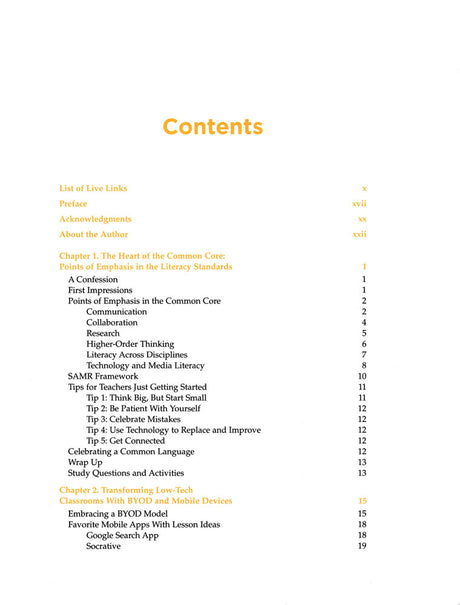 Contents

List of Live Links x

Preface xvii

Acknowledgments xx

About the Author xxii

Chapter 1. The Heart of the Common Core: Points of Emphasis in the Literacy Standards 1

A Confession 1
First Impressions 1
Points of Emphasis in the Common Core 2
Communication 2
Collaboration 4
Research 5
Higher-Order Thinking 6
Literacy Across Disciplines 7
Technology and Media Literacy 8
SAMR Framework 10
Tips for Teachers Just Getting Started 11
Tip 1: Think Big, But Start Small 11
Tip 2: Be Patient With Yourself 12
Tip 3: Celebrate Mistakes 12
Tip 4: Use Technology to Replace and Improve 12
Tip 5: Get Connected 12
Celebrating a Common Language 12
Wrap Up 13
Study Questions and Activities 13

Chapter 2. Transforming Low-Tech Classrooms With BYOD and Mobile Devices 15

Embracing a BYOD Model 15
Favorite Mobile Apps With Lesson Ideas 18
Google Search App 18
Socrative 19